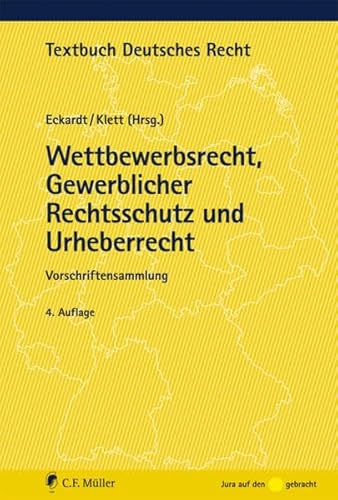 Textbuch Deutsches Recht

Eckardt / Klett (Hrsg.)

Wettbewerbsrecht, Gewerblicher Rechtsschutz und Urheberrecht

Vorschriftensammlung

4. Auflage

C.F. Müller

Jura auf den gebracht